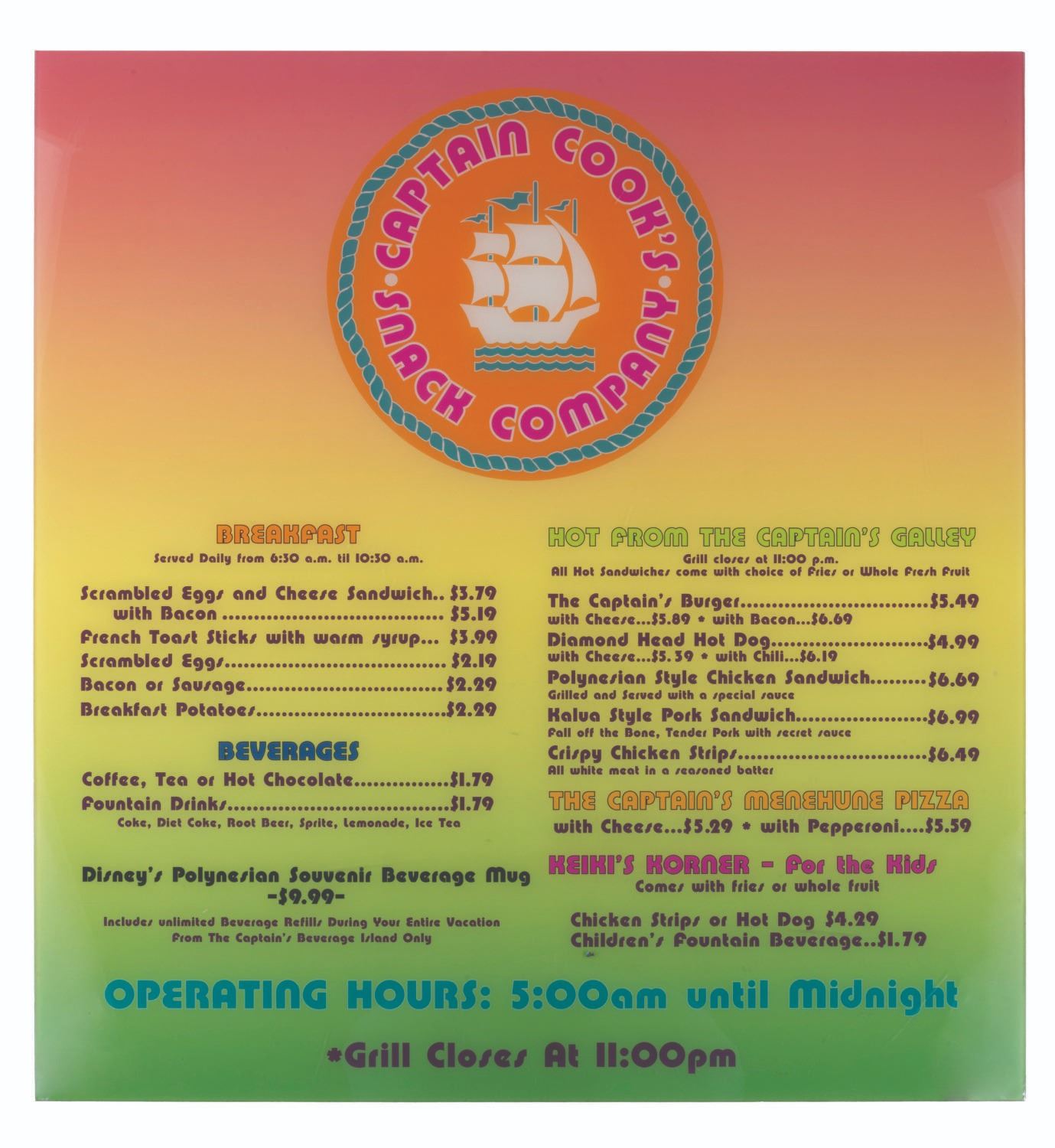 CAPTAIN COOK'S SNACK COMPANY

BREAKFAST
Served Daily from 6:30 a.m. til 10:30 a.m.

Scrambled Eggs and Cheese Sandwich.. $3.79
with Bacon $5.19
French Toast Sticks with warm syrup... $3.99
Scrambled Eggs $2.19
Bacon or Sausage $2.29
Breakfast Potatoes $2.29

BEVERAGES
Coffee, Tea or Hot Chocolate $1.79
Fountain Drinks $1.79
Coke, Diet Coke, Root Beer, Sprite, Lemonade, Ice Tea

Disney's Polynesian Souvenir Beverage Mug
-$9.99-
Includes unlimited Beverage Refills During Your Entire Vacation From The Captain's Beverage Island Only

HOT FROM THE CAPTAIN'S GALLEY
Grill closes at 11:00 p.m.
All Hot Sandwiches come with choice of Fries or Whole Fresh Fruit

The Captain's Burger $5.49
with Cheese...$5.89 * with Bacon...$6.69
Diamond Head Hot Dog $4.99
with Cheese...$5.39 * with Chili...$6.19
Polynesian Style Chicken Sandwich $6.69
Grilled and Served with a special sauce
Kalua Style Pork Sandwich $6.99
Fall off the Bone, Tender Pork with secret sauce
Crispy Chicken Strips $6.49
All white meat in a seasoned batter

THE CAPTAIN'S MENEHUNE PIZZA
with Cheese...$5.29 * with Pepperoni....$5.59

KEIKI'S KORNER - For the Kids
Comes with fries or whole fruit

Chicken Strips or Hot Dog $4.29
Children's Fountain Beverage..$1.79

OPERATING HOURS: 5:00am until Midnight

*Grill Closes At 11:00pm